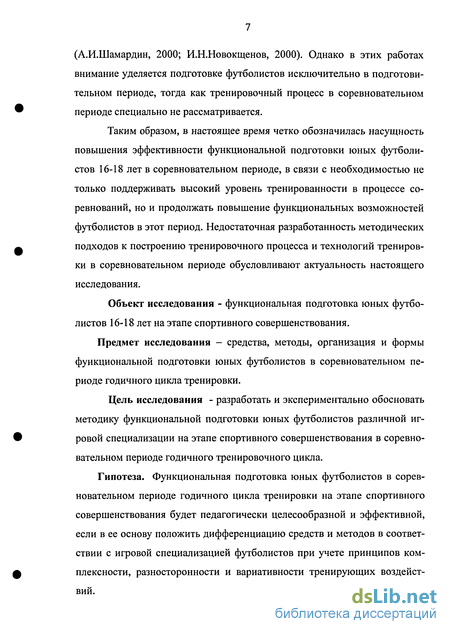 7

(А.И.Шамардин, 2000; И.Н.Новокщенов, 2000). Однако в этих работах внимание уделяется подготовке футболистов исключительно в подготовительном периоде, тогда как тренировочный процесс в соревновательном периоде специально не рассматривается.

Таким образом, в настоящее время четко обозначилась насущность повышения эффективности функциональной подготовки юных футболистов 16-18 лет в соревновательном периоде, в связи с необходимостью не только поддерживать высокий уровень тренированности в процессе соревнований, но и продолжать повышение функциональных возможностей футболистов в этот период. Недостаточная разработанность методических подходов к построению тренировочного процесса и технологий тренировки в соревновательном периоде обусловливают актуальность настоящего исследования.

Объект исследования - функциональная подготовка юных футболистов 16-18 лет на этапе спортивного совершенствования.

Предмет исследования – средства, методы, организация и формы функциональной подготовки юных футболистов в соревновательном периоде годичного цикла тренировки.

Цель исследования - разработать и экспериментально обосновать методику функциональной подготовки юных футболистов различной игровой специализации на этапе спортивного совершенствования в соревновательном периоде годичного тренировочного цикла.

Гипотеза. Функциональная подготовка юных футболистов в соревновательном периоде годичного цикла тренировки на этапе спортивного совершенствования будет педагогически целесообразной и эффективной, если в ее основу положить дифференциацию средств и методов в соответствии с игровой специализацией футболистов при учете принципов комплексности, разносторонности и вариативности тренирующих воздействий.

dsLib.net
библиотека диссертаций